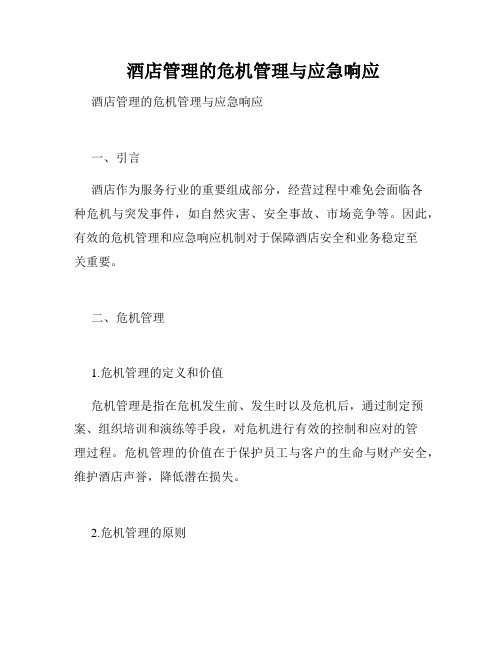 酒店管理的危机管理与应急响应

酒店管理的危机管理与应急响应

一、引言

酒店作为服务行业的重要组成部分，经营过程中难免会面临各种危机与突发事件，如自然灾害、安全事故、市场竞争等。因此，有效的危机管理和应急响应机制对于保障酒店安全和业务稳定至关重要。

二、危机管理

1.危机管理的定义和价值

危机管理是指在危机发生前、发生时以及危机后，通过制定预案、组织培训和演练等手段，对危机进行有效的控制和应对的管理过程。危机管理的价值在于保护员工与客户的生命与财产安全，维护酒店声誉，降低潜在损失。

2.危机管理的原则